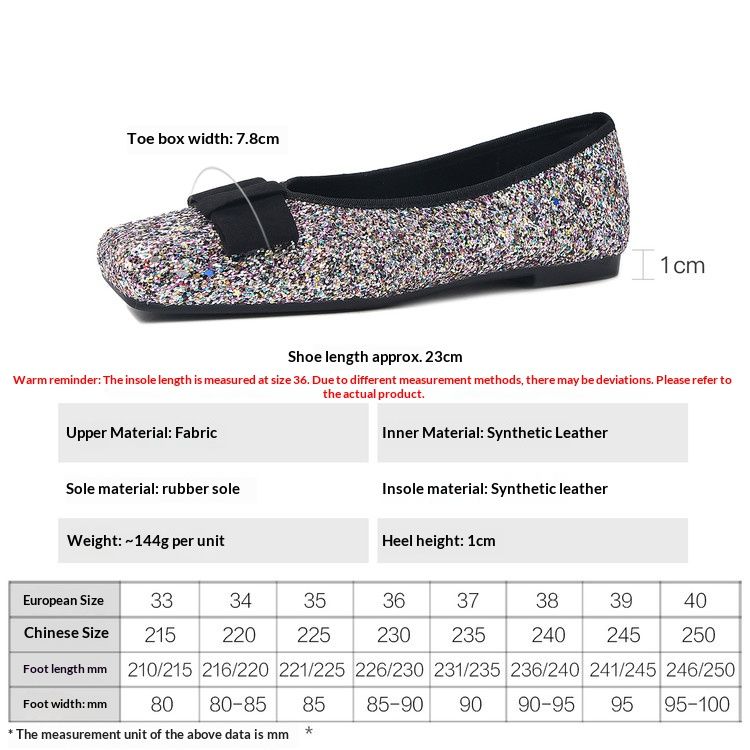 Toe box width: 7.8cm

1cm

Shoe length approx. 23cm

Warm reminder: The insole length is measured at size 36. Due to different measurement methods, there may be deviations. Please refer to the actual product.

| Upper Material: Fabric | Inner Material: Synthetic Leather |
|---|---|
| Sole material: rubber sole | Insole material: Synthetic leather |
| Weight: ~144g per unit | Heel height: 1cm |

| European Size | 33 | 34 | 35 | 36 | 37 | 38 | 39 | 40 |
|---|---|---|---|---|---|---|---|---|
| Chinese Size | 215 | 220 | 225 | 230 | 235 | 240 | 245 | 250 |
| Foot length mm | 210/215 | 216/220 | 221/225 | 226/230 | 231/235 | 236/240 | 241/245 | 246/250 |
| Foot width: mm | 80 | 80-85 | 85 | 85-90 | 90 | 90-95 | 95 | 95-100 |

* The measurement unit of the above data is mm *